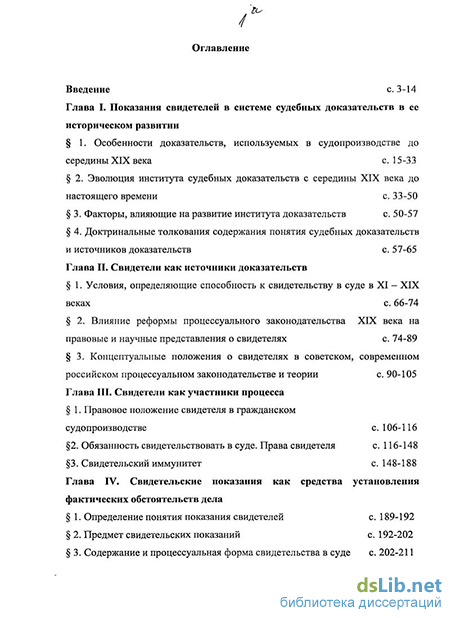 1а

Оглавление

Введение с. 3-14

Глава I. Показания свидетелей в системе судебных доказательств в ее историческом развитии

§ 1. Особенности доказательств, используемых в судопроизводстве до середины XIX века с. 15-33

§ 2. Эволюция института судебных доказательств с середины XIX века до настоящего времени с. 33-50

§ 3. Факторы, влияющие на развитие института доказательств с. 50-57

§ 4. Доктринальные толкования содержания понятия судебных доказательств и источников доказательств с. 57-65

Глава II. Свидетели как источники доказательств

§ 1. Условия, определяющие способность к свидетельству в суде в XI – XIX веках с. 66-74

§ 2. Влияние реформы процессуального законодательства XIX века на правовые и научные представления о свидетелях с. 74-89

§ 3. Концептуальные положения о свидетелях в советском, современном российском процессуальном законодательстве и теории с. 90-105

Глава III. Свидетели как участники процесса

§ 1. Правовое положение свидетеля в гражданском судопроизводстве с. 106-116

§2. Обязанность свидетельствовать в суде. Права свидетеля с. 116-148

§3. Свидетельский иммунитет с. 148-188

Глава IV. Свидетельские показания как средства установления фактических обстоятельств дела

§ 1. Определение понятия показания свидетелей с. 189-192

§ 2. Предмет свидетельских показаний с. 192-202

§ 3. Содержание и процессуальная форма свидетельства в суде с. 202-211

dsLib.net
библиотека диссертаций